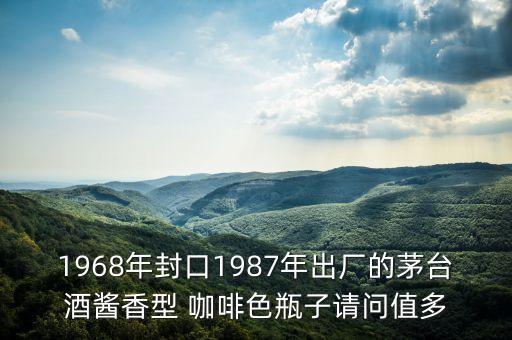 1968年封口1987年出厂的茅台酒酱香型 咖啡色瓶子请问值多